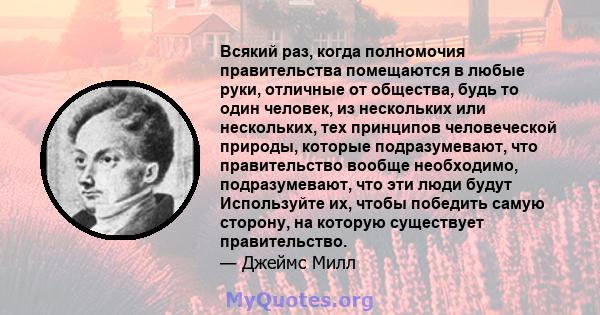 Всякий раз, когда полномочия правительства помещаются в любые руки, отличные от общества, будь то один человек, из нескольких или нескольких, тех принципов человеческой природы, которые подразумевают, что правительство вообще необходимо, подразумевают, что эти люди будут Используйте их, чтобы победить самую сторону, на которую существует правительство.
— Джеймс Милл

MyQuotes.org